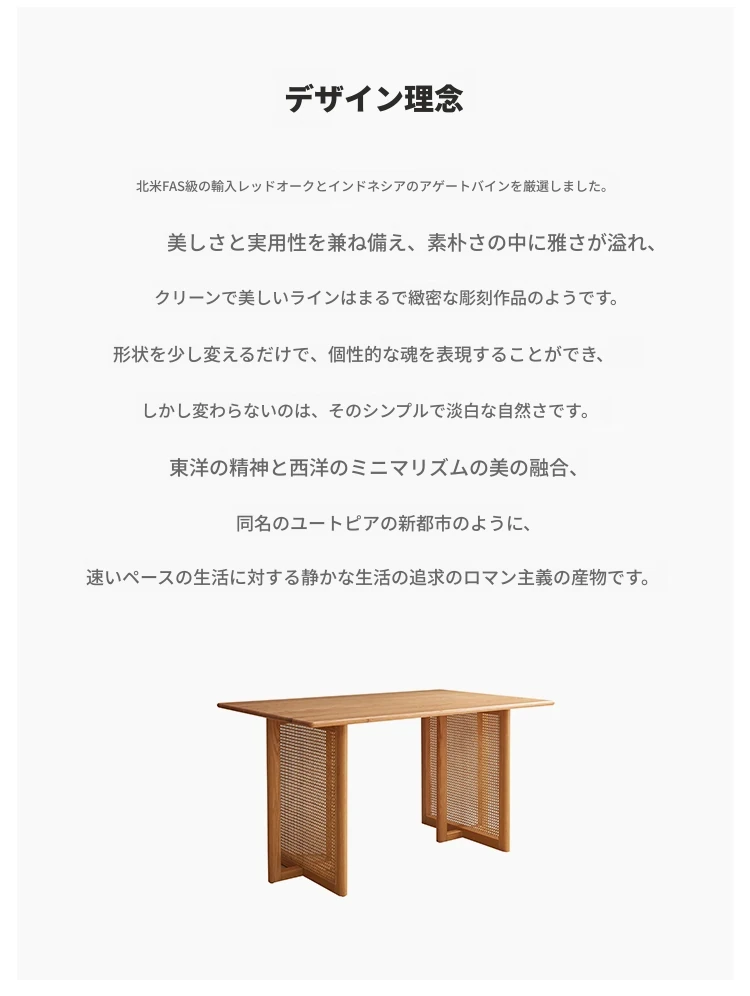 デザイン理念

北米FAS級の輸入レッドオークとインドネシアのアゲートバインを厳選しました。

美しさと実用性を兼ね備え、素朴さの中に雅さが溢れ、

クリーンで美しいラインはまるで緻密な彫刻作品のようです。

形状を少し変えるだけで、個性的な魂を表現することができ、

しかし変わらないのは、そのシンプルで淡白な自然さです。

東洋の精神と西洋のミニマリズムの美の融合、

同名のユートピアの新都市のように、

速いペースの生活に対する静かな生活の追求のロマン主義の産物です。